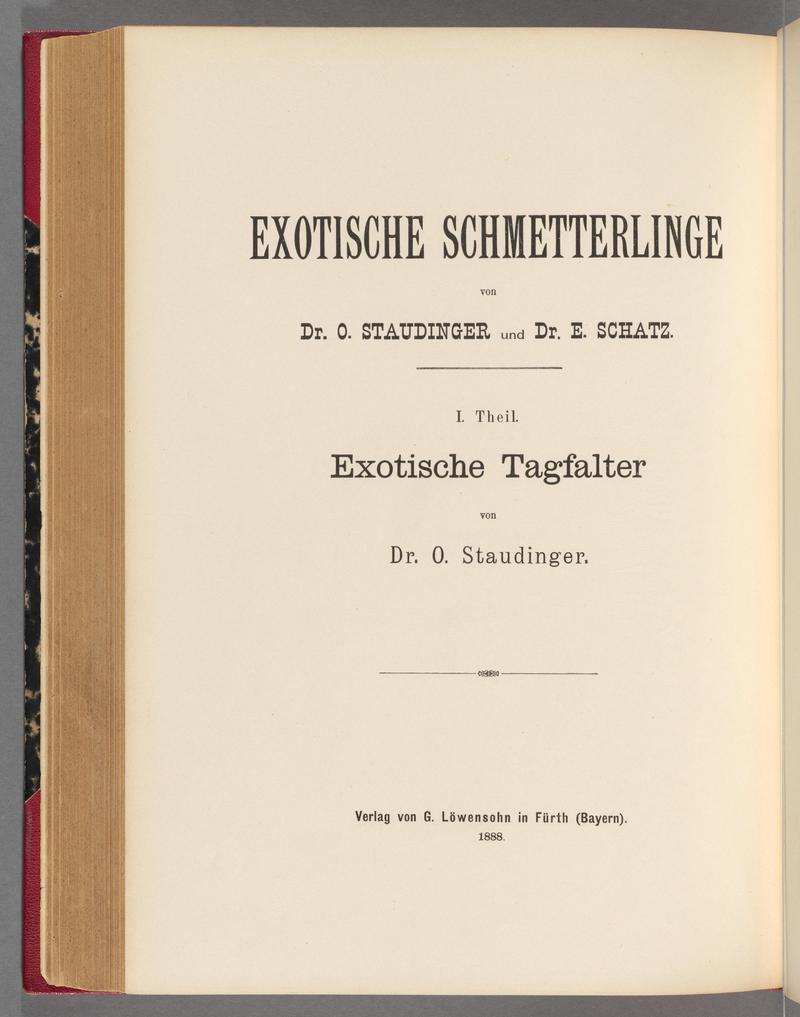 EXOTISCHE SCHMETTERLINGE

von

Dr. O. STAUDINGER und Dr. E. SCHATZ.

I. Theil.

Exotische Tagfalter

von

Dr. O. Staudinger.

Verlag von G. Löwensohn in Fürth (Bayern).
1888.